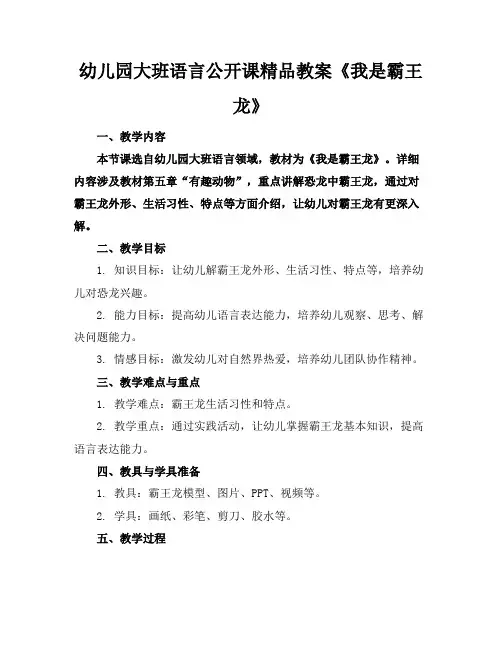 幼儿园大班语言公开课精品教案《我是霸王龙》

一、教学内容

本节课选自幼儿园大班语言领域，教材为《我是霸王龙》。详细内容涉及教材第五章“有趣动物”，重点讲解恐龙中霸王龙，通过对霸王龙外形、生活习性、特点等方面介绍，让幼儿对霸王龙有更深入解。

二、教学目标

1. 知识目标：让幼儿解霸王龙外形、生活习性、特点等，培养幼儿对恐龙兴趣。

2. 能力目标：提高幼儿语言表达能力，培养幼儿观察、思考、解决问题能力。

3. 情感目标：激发幼儿对自然界热爱，培养幼儿团队协作精神。

三、教学难点与重点

1. 教学难点：霸王龙生活习性和特点。

2. 教学重点：通过实践活动，让幼儿掌握霸王龙基本知识，提高语言表达能力。

四、教具与学具准备

1. 教具：霸王龙模型、图片、PPT、视频等。

2. 学具：画纸、彩笔、剪刀、胶水等。

五、教学过程